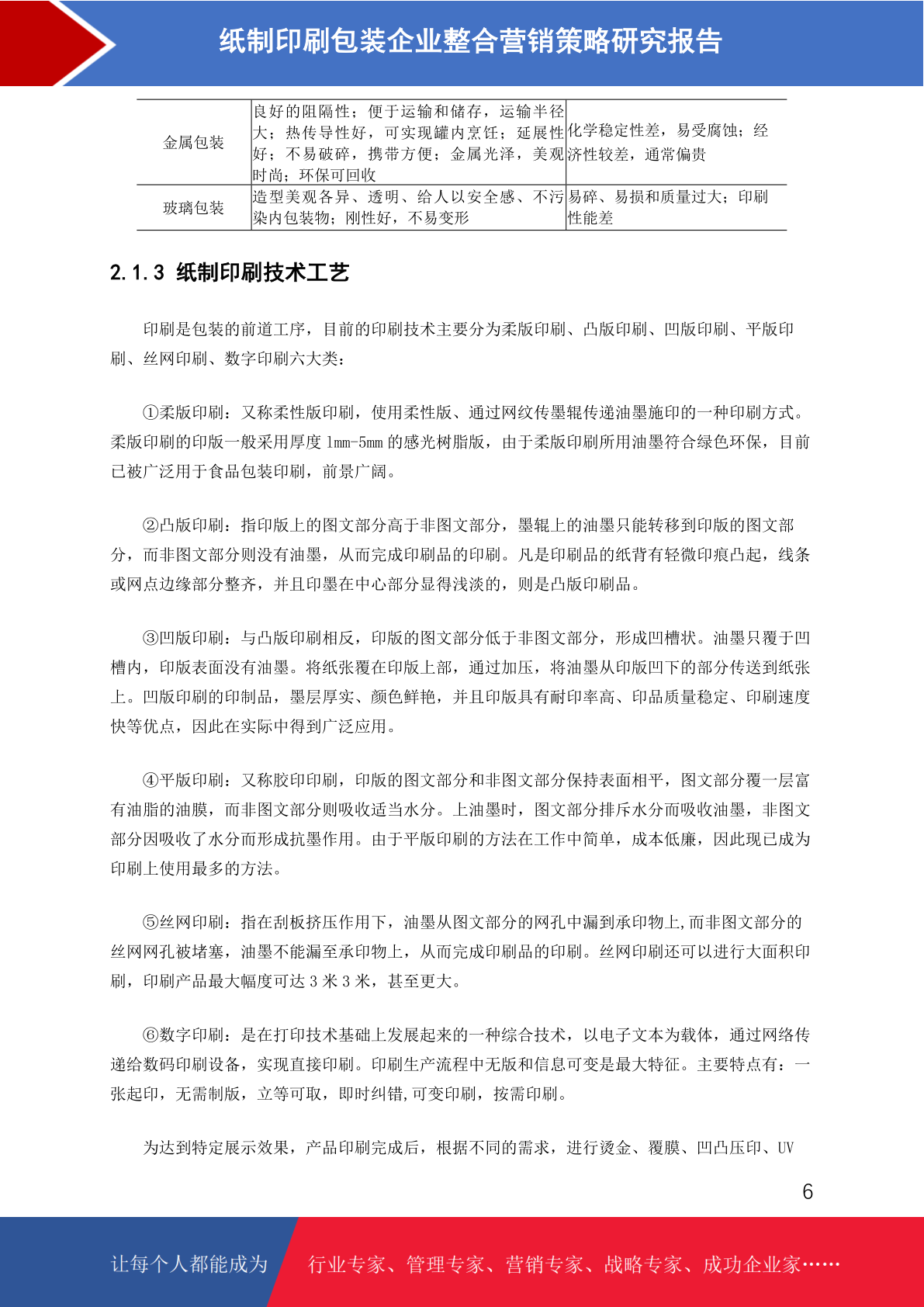 纸制印刷包装企业整合营销策略研究报告

| 金属包装 | 良好的阻隔性；便于运输和储存，运输半径大；热传导性好，可实现罐内烹饪；延展性好；不易破碎，携带方便；金属光泽，美观时尚；环保可回收 | 化学稳定性差，易受腐蚀；经济性较差，通常偏贵 |
|---|---|---|
| 玻璃包装 | 造型美观各异、透明、给人以安全感、不污染内包装物；刚性好，不易变形 | 易碎、易损和质量过大；印刷性能差 |

2.1.3 纸制印刷技术工艺

印刷是包装的前道工序，目前的印刷技术主要分为柔版印刷、凸版印刷、凹版印刷、平版印刷、丝网印刷、数字印刷六大类：

①柔版印刷：又称柔性版印刷，使用柔性版、通过网纹传墨辊传递油墨施印的一种印刷方式。柔版印刷的印版一般采用厚度 1mm-5mm 的感光树脂版，由于柔版印刷所用油墨符合绿色环保，目前已被广泛用于食品包装印刷，前景广阔。

②凸版印刷：指印版上的图文部分高于非图文部分，墨辊上的油墨只能转移到印版的图文部分，而非图文部分则没有油墨，从而完成印刷品的印刷。凡是印刷品的纸背有轻微印痕凸起，线条或网点边缘部分整齐，并且印墨在中心部分显得浅淡的，则是凸版印刷品。

③凹版印刷：与凸版印刷相反，印版的图文部分低于非图文部分，形成凹槽状。油墨只覆于凹槽内，印版表面没有油墨。将纸张覆在印版上部，通过加压，将油墨从印版凹下的部分传送到纸张上。凹版印刷的印制品，墨层厚实、颜色鲜艳，并且印版具有耐印率高、印品质量稳定、印刷速度快等优点，因此在实际中得到广泛应用。

④平版印刷：又称胶印印刷，印版的图文部分和非图文部分保持表面相平，图文部分覆一层富有油脂的油膜，而非图文部分则吸收适当水分。上油墨时，图文部分排斥水分而吸收油墨，非图文部分因吸收了水分而形成抗墨作用。由于平版印刷的方法在工作中简单，成本低廉，因此现已成为印刷上使用最多的方法。

⑤丝网印刷：指在刮板挤压作用下，油墨从图文部分的网孔中漏到承印物上,而非图文部分的丝网网孔被堵塞，油墨不能漏至承印物上，从而完成印刷品的印刷。丝网印刷还可以进行大面积印刷，印刷产品最大幅度可达 3 米 3 米，甚至更大。

⑥数字印刷：是在打印技术基础上发展起来的一种综合技术，以电子文本为载体，通过网络传递给数码印刷设备，实现直接印刷。印刷生产流程中无版和信息可变是最大特征。主要特点有：一张起印，无需制版，立等可取，即时纠错,可变印刷，按需印刷。

为达到特定展示效果，产品印刷完成后，根据不同的需求，进行烫金、覆膜、凹凸压印、UV

6

让每个人都能成为 行业专家、管理专家、营销专家、战略专家、成功企业家……